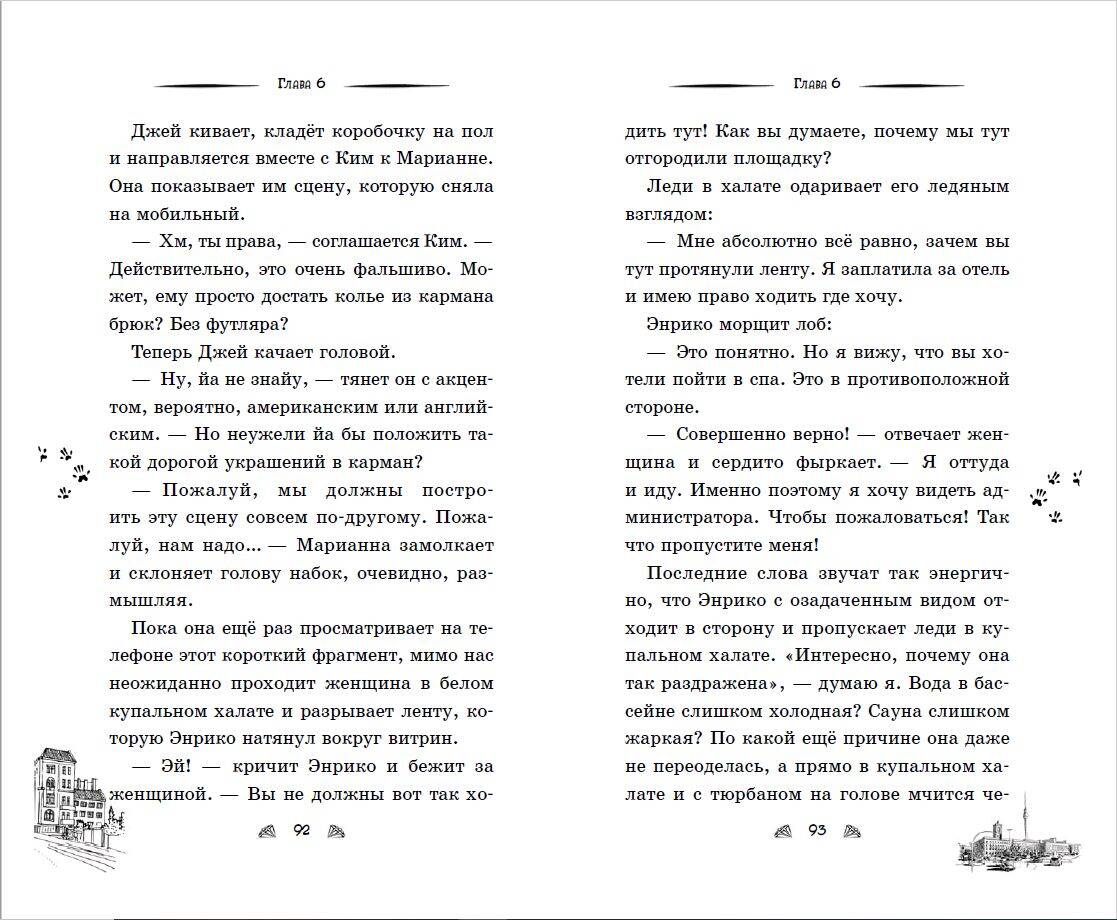 Глава 6

Джей кивает, кладёт коробочку на пол и направляется вместе с Ким к Марианне. Она показывает им сцену, которую сняла на мобильный.

— Хм, ты права, — соглашается Ким. — Действительно, это очень фальшиво. Может, ему просто достать колье из кармана брюк? Без футляра?

Теперь Джей качает головой.

— Ну, йа не знайу, — тянет он с акцентом, вероятно, американским или английским. — Но неужели йа бы положить такой дорогой украшений в карман?

— Пожалуй, мы должны построить эту сцену совсем по-другому. Пожалуй, нам надо... — Марианна замолкает и склоняет голову набок, очевидно, размышляя.

Пока она ещё раз просматривает на телефоне этот короткий фрагмент, мимо нас неожиданно проходит женщина в белом купальном халате и разрывает ленту, которую Энрико натянул вокруг витрин.

— Эй! — кричит Энрико и бежит за женщиной. — Вы не должны вот так хо-

92

Глава 6

дить тут! Как вы думаете, почему мы тут отгородили площадку?

Леди в халате одаривает его ледяным взглядом:

— Мне абсолютно всё равно, зачем вы тут протянули ленту. Я заплатила за отель и имею право ходить где хочу.

Энрико морщит лоб:

— Это понятно. Но я вижу, что вы хотели пойти в спа. Это в противоположной стороне.

— Совершенно верно! — отвечает женщина и сердито фыркает. — Я оттуда и иду. Именно поэтому я хочу видеть администратора. Чтобы пожаловаться! Так что пропустите меня!

Последние слова звучат так энергично, что Энрико с озадаченным видом отходит в сторону и пропускает леди в купальном халате. «Интересно, почему она так раздражена», — думаю я. Вода в бассейне слишком холодная? Сауна слишком жаркая? По какой ещё причине она даже не переоделась, а прямо в купальном халате и с тюрбаном на голове мчится че-

93